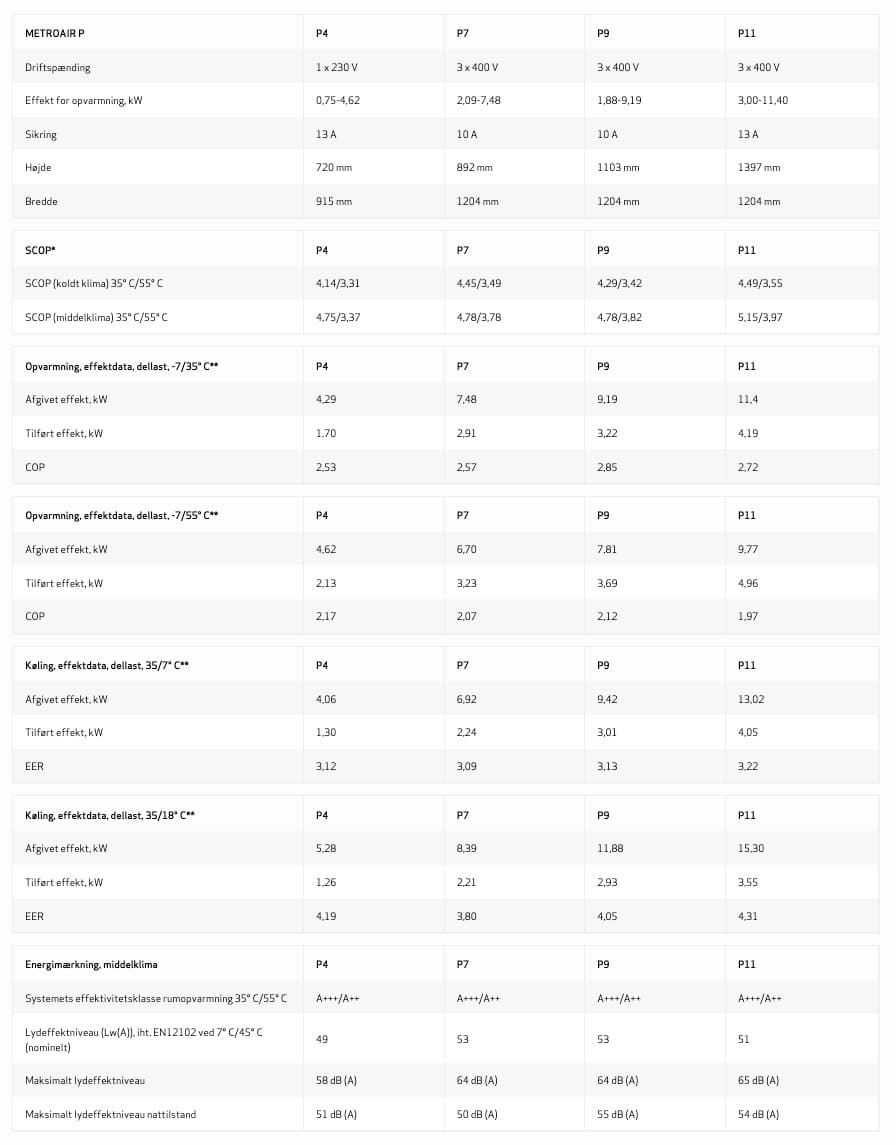 | METROAIR P | P4 | P7 | P9 | P11 |
|---|---|---|---|---|
| Driftspænding | 1 x 230 V | 3 x 400 V | 3 x 400 V | 3 x 400 V |
| Effekt for opvarmning, kW | 0,75-4,62 | 2,09-7,48 | 1,88-9,19 | 3,00-11,40 |
| Sikring | 13 A | 10 A | 10 A | 13 A |
| Højde | 720 mm | 892 mm | 1103 mm | 1397 mm |
| Bredde | 915 mm | 1204 mm | 1204 mm | 1204 mm |

| SCOP* | P4 | P7 | P9 | P11 |
|---|---|---|---|---|
| SCOP (koldt klima) 35° C/55° C | 4,14/3,31 | 4,45/3,49 | 4,29/3,42 | 4,49/3,55 |
| SCOP (middelklima) 35° C/55° C | 4,75/3,37 | 4,78/3,78 | 4,78/3,82 | 5,15/3,97 |

| Opvarmning, effektdata, dellast, -7/35° C** | P4 | P7 | P9 | P11 |
|---|---|---|---|---|
| Afgivet effekt, kW | 4,29 | 7,48 | 9,19 | 11,4 |
| Tilført effekt, kW | 1,70 | 2,91 | 3,22 | 4,19 |
| COP | 2,53 | 2,57 | 2,85 | 2,72 |

| Opvarmning, effektdata, dellast, -7/55° C** | P4 | P7 | P9 | P11 |
|---|---|---|---|---|
| Afgivet effekt, kW | 4,62 | 6,70 | 7,81 | 9,77 |
| Tilført effekt, kW | 2,13 | 3,23 | 3,69 | 4,96 |
| COP | 2,17 | 2,07 | 2,12 | 1,97 |

| Køling, effektdata, dellast, 35/7° C** | P4 | P7 | P9 | P11 |
|---|---|---|---|---|
| Afgivet effekt, kW | 4,06 | 6,92 | 9,42 | 13,02 |
| Tilført effekt, kW | 1,30 | 2,24 | 3,01 | 4,05 |
| EER | 3,12 | 3,09 | 3,13 | 3,22 |

| Køling, effektdata, dellast, 35/18° C** | P4 | P7 | P9 | P11 |
|---|---|---|---|---|
| Afgivet effekt, kW | 5,28 | 8,39 | 11,88 | 15,30 |
| Tilført effekt, kW | 1,26 | 2,21 | 2,93 | 3,55 |
| EER | 4,19 | 3,80 | 4,05 | 4,31 |

| Energimærkning, middelklima | P4 | P7 | P9 | P11 |
|---|---|---|---|---|
| Systemets effektivitetsklasse rumopvarmning 35° C/55° C | A+++/A++ | A+++/A++ | A+++/A++ | A+++/A++ |
| Lydeffektniveau (Lw(A)), iht. EN12102 ved 7° C/45° C (nominelt) | 49 | 53 | 53 | 51 |
| Maksimalt lydeffektniveau | 58 dB (A) | 64 dB (A) | 64 dB (A) | 65 dB (A) |
| Maksimalt lydeffektniveau nattilstand | 51 dB (A) | 50 dB (A) | 55 dB (A) | 54 dB (A) |